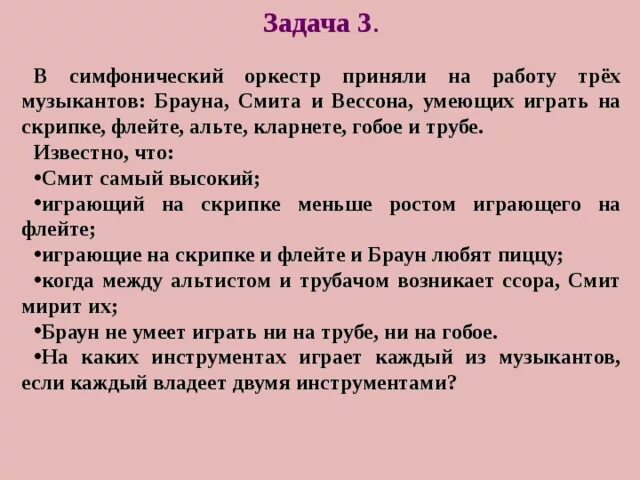 Задача 3.

В симфонический оркестр приняли на работу трёх музыкантов: Брауна, Смита и Вессона, умеющих играть на скрипке, флейте, альте, кларнете, гобое и трубе.

Известно, что:

•Смит самый высокий;

•играющий на скрипке меньше ростом играющего на флейте;

•играющие на скрипке и флейте и Браун любят пиццу;

•когда между альтистом и трубачом возникает ссора, Смит мирит их;

•Браун не умеет играть ни на трубе, ни на гобое.

•На каких инструментах играет каждый из музыкантов, если каждый владеет двумя инструментами?